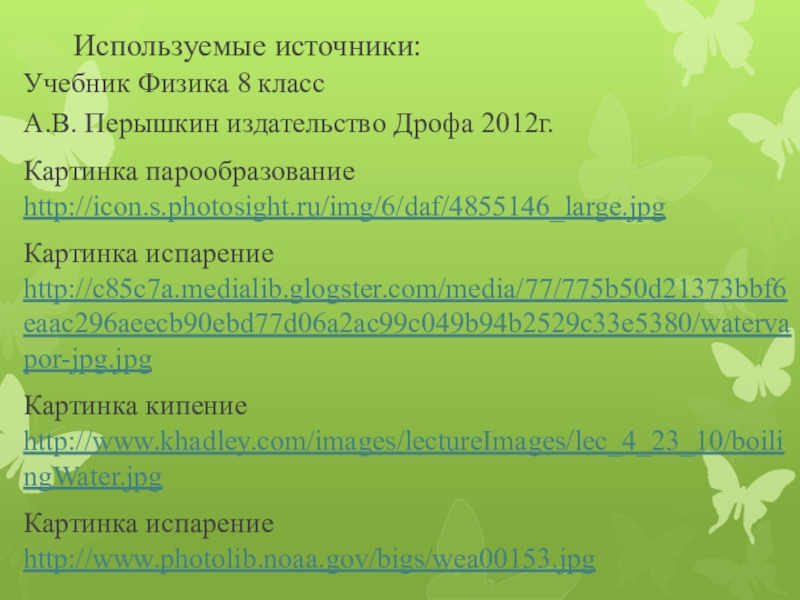 Используемые источники:

Учебник Физика 8 класс

А.В. Перышкин издательство Дрофа 2012г.

Картинка парообразование http://icon.s.photosight.ru/img/6/daf/4855146_large.jpg

Картинка испарение http://c85c7a.medialib.glogster.com/media/77/775b50d21373bbf6eaac296aeecb90ebd77d06a2ac99c049b94b2529c33e5380/watervapor-jpg.jpg

Картинка кипение http://www.khadley.com/images/lectureImages/lec_4_23_10/boilingWater.jpg

Картинка испарение http://www.photolib.noaa.gov/bigs/wea00153.jpg